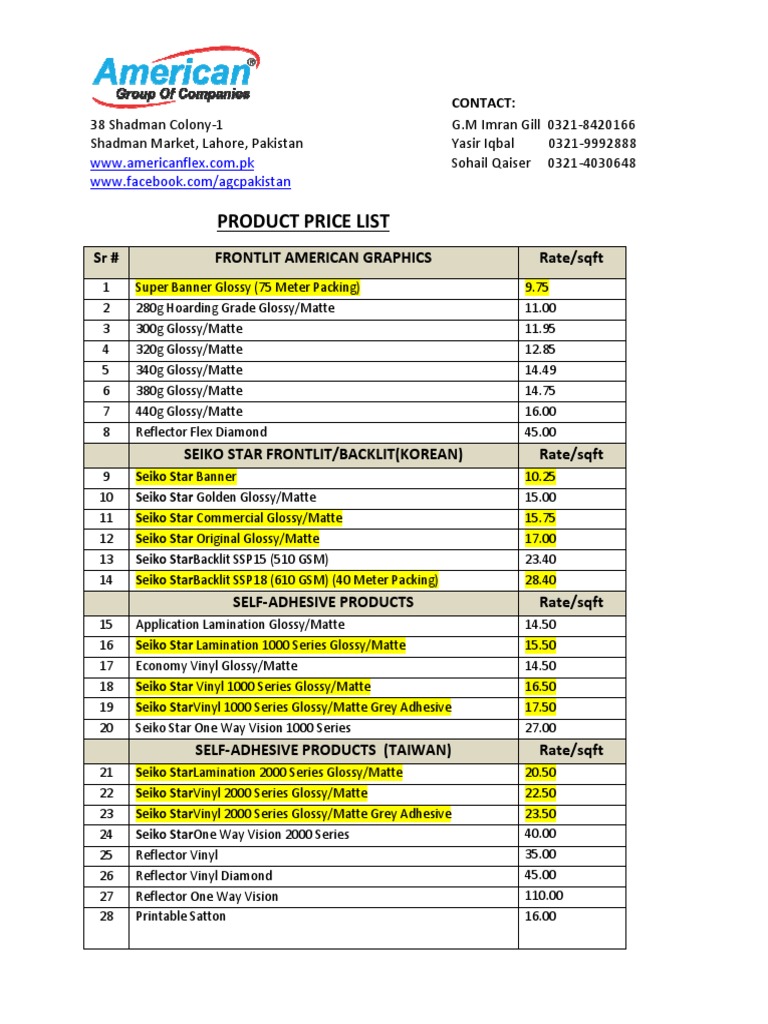 American®
Group Of Companies

38 Shadman Colony-1
Shadman Market, Lahore, Pakistan
www.americanflex.com.pk
www.facebook.com/agcpakistan

CONTACT:
G.M Imran Gill 0321-8420166
Yasir Iqbal 0321-9992888
Sohail Qaiser 0321-4030648

PRODUCT PRICE LIST

| Sr # | FRONTLIT AMERICAN GRAPHICS | Rate/sqft |
|---|---|---|
| 1 | Super Banner Glossy (75 Meter Packing) | 9.75 |
| 2 | 280g Hoarding Grade Glossy/Matte | 11.00 |
| 3 | 300g Glossy/Matte | 11.95 |
| 4 | 320g Glossy/Matte | 12.85 |
| 5 | 340g Glossy/Matte | 14.49 |
| 6 | 380g Glossy/Matte | 14.75 |
| 7 | 440g Glossy/Matte | 16.00 |
| 8 | Reflector Flex Diamond | 45.00 |
| | SEIKO STAR FRONTLIT/BACKLIT(KOREAN) | Rate/sqft |
| 9 | Seiko Star Banner | 10.25 |
| 10 | Seiko Star Golden Glossy/Matte | 15.00 |
| 11 | Seiko Star Commercial Glossy/Matte | 15.75 |
| 12 | Seiko Star Original Glossy/Matte | 17.00 |
| 13 | Seiko StarBacklit SSP15 (510 GSM) | 23.40 |
| 14 | Seiko StarBacklit SSP18 (610 GSM) (40 Meter Packing) | 28.40 |
| | SELF-ADHESIVE PRODUCTS | Rate/sqft |
| 15 | Application Lamination Glossy/Matte | 14.50 |
| 16 | Seiko Star Lamination 1000 Series Glossy/Matte | 15.50 |
| 17 | Economy Vinyl Glossy/Matte | 14.50 |
| 18 | Seiko Star Vinyl 1000 Series Glossy/Matte | 16.50 |
| 19 | Seiko StarVinyl 1000 Series Glossy/Matte Grey Adhesive | 17.50 |
| 20 | Seiko Star One Way Vision 1000 Series | 27.00 |
| | SELF-ADHESIVE PRODUCTS (TAIWAN) | Rate/sqft |
| 21 | Seiko StarLamination 2000 Series Glossy/Matte | 20.50 |
| 22 | Seiko StarVinyl 2000 Series Glossy/Matte | 22.50 |
| 23 | Seiko StarVinyl 2000 Series Glossy/Matte Grey Adhesive | 23.50 |
| 24 | Seiko StarOne Way Vision 2000 Series | 40.00 |
| 25 | Reflector Vinyl | 35.00 |
| 26 | Reflector Vinyl Diamond | 45.00 |
| 27 | Reflector One Way Vision | 110.00 |
| 28 | Printable Satton | 16.00 |